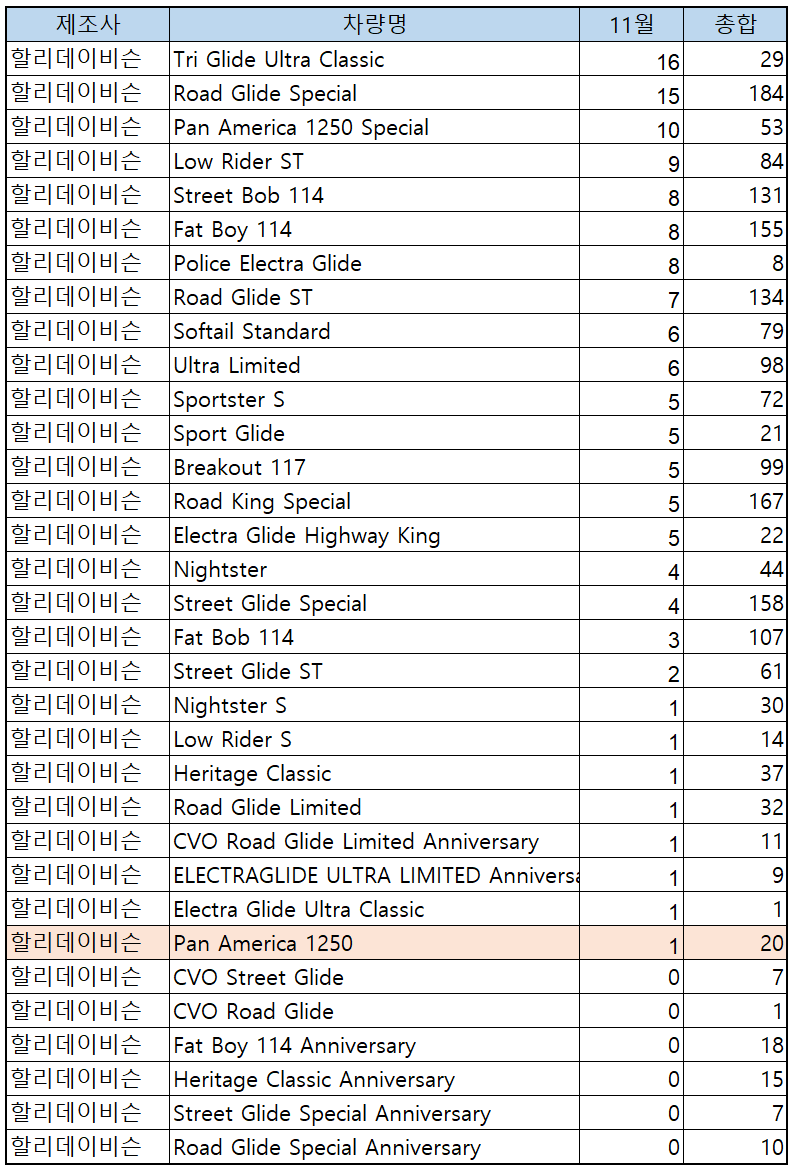 | 제조사 | 차량명 | 11월 | 총합 |
|---|---|---|---|
| 할리데이비슨 | Tri Glide Ultra Classic | 16 | 29 |
| 할리데이비슨 | Road Glide Special | 15 | 184 |
| 할리데이비슨 | Pan America 1250 Special | 10 | 53 |
| 할리데이비슨 | Low Rider ST | 9 | 84 |
| 할리데이비슨 | Street Bob 114 | 8 | 131 |
| 할리데이비슨 | Fat Boy 114 | 8 | 155 |
| 할리데이비슨 | Police Electra Glide | 8 | 8 |
| 할리데이비슨 | Road Glide ST | 7 | 134 |
| 할리데이비슨 | Softail Standard | 6 | 79 |
| 할리데이비슨 | Ultra Limited | 6 | 98 |
| 할리데이비슨 | Sportster S | 5 | 72 |
| 할리데이비슨 | Sport Glide | 5 | 21 |
| 할리데이비슨 | Breakout 117 | 5 | 99 |
| 할리데이비슨 | Road King Special | 5 | 167 |
| 할리데이비슨 | Electra Glide Highway King | 5 | 22 |
| 할리데이비슨 | Nightster | 4 | 44 |
| 할리데이비슨 | Street Glide Special | 4 | 158 |
| 할리데이비슨 | Fat Bob 114 | 3 | 107 |
| 할리데이비슨 | Street Glide ST | 2 | 61 |
| 할리데이비슨 | Nightster S | 1 | 30 |
| 할리데이비슨 | Low Rider S | 1 | 14 |
| 할리데이비슨 | Heritage Classic | 1 | 37 |
| 할리데이비슨 | Road Glide Limited | 1 | 32 |
| 할리데이비슨 | CVO Road Glide Limited Anniversary | 1 | 11 |
| 할리데이비슨 | ELECTRAGLIDE ULTRA LIMITED Anniversa | 1 | 9 |
| 할리데이비슨 | Electra Glide Ultra Classic | 1 | 1 |
| 할리데이비슨 | Pan America 1250 | 1 | 20 |
| 할리데이비슨 | CVO Street Glide | 0 | 7 |
| 할리데이비슨 | CVO Road Glide | 0 | 1 |
| 할리데이비슨 | Fat Boy 114 Anniversary | 0 | 18 |
| 할리데이비슨 | Heritage Classic Anniversary | 0 | 15 |
| 할리데이비슨 | Street Glide Special Anniversary | 0 | 7 |
| 할리데이비슨 | Road Glide Special Anniversary | 0 | 10 |